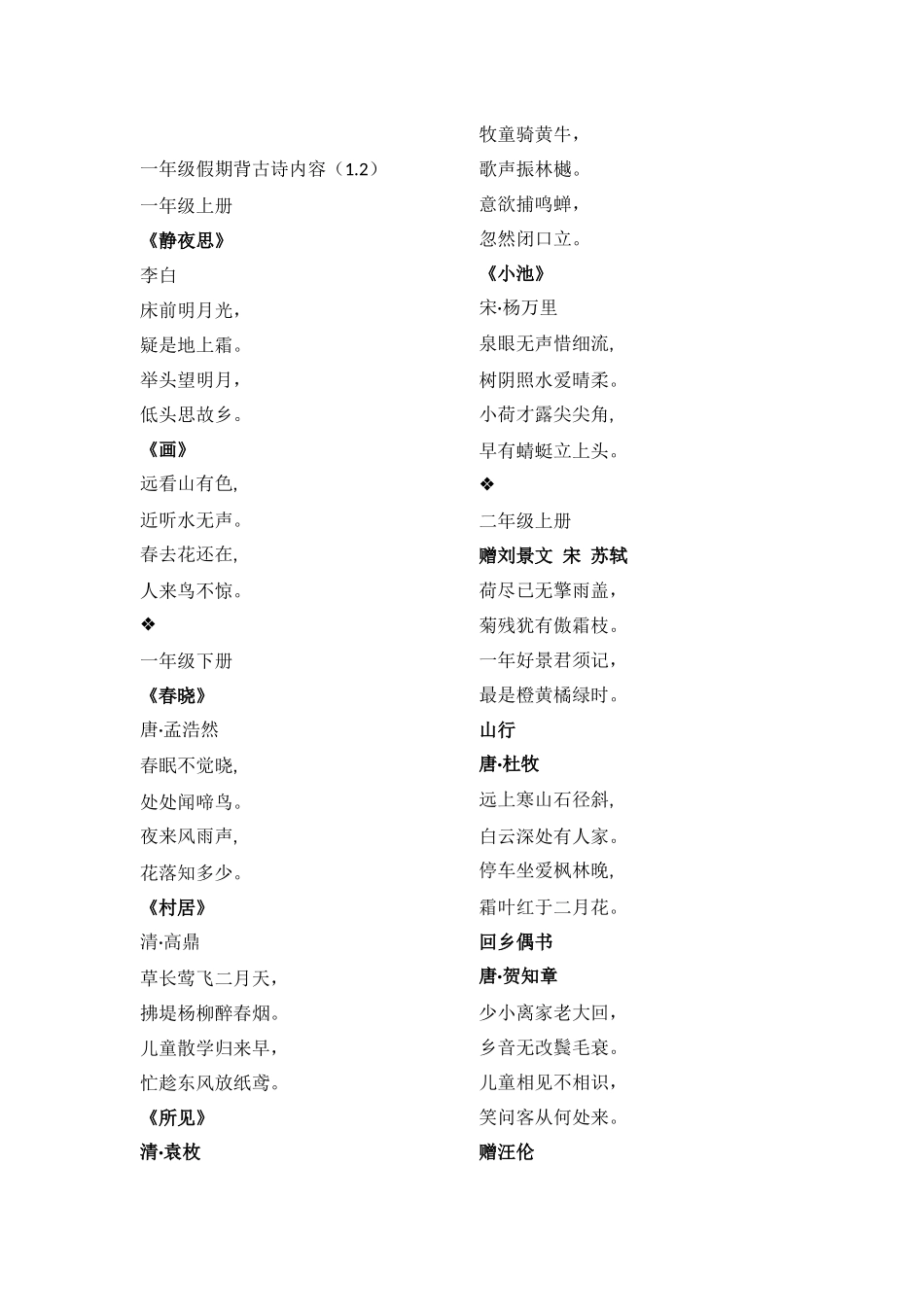 一年级假期背古诗内容（1.2）
一年级上册
《静夜思》
李白
床前明月光，
疑是地上霜。
举头望明月，
低头思故乡。
《画》
远看山有色,
近听水无声。
春去花还在,
人来鸟不惊。
❖
一年级下册
《春晓》
唐·孟浩然
春眠不觉晓,
处处闻啼鸟。
夜来风雨声,
花落知多少。
《村居》
清·高鼎
草长莺飞二月天，
拂堤杨柳醉春烟。
儿童散学归来早，
忙趁东风放纸鸢。
《所见》
清·袁枚

牧童骑黄牛，
歌声振林樾。
意欲捕鸣蝉，
忽然闭口立。
《小池》
宋·杨万里
泉眼无声惜细流,
树阴照水爱晴柔。
小荷才露尖尖角,
早有蜻蜓立上头。
❖
二年级上册
赠刘景文 宋 苏轼
荷尽已无擎雨盖，
菊残犹有傲霜枝。
一年好景君须记，
最是橙黄橘绿时。
山行
唐·杜牧
远上寒山石径斜,
白云深处有人家。
停车坐爱枫林晚,
霜叶红于二月花。
回乡偶书
唐·贺知章
少小离家老大回，
乡音无改鬓毛衰。
儿童相见不相识，
笑问客从何处来。
赠汪伦